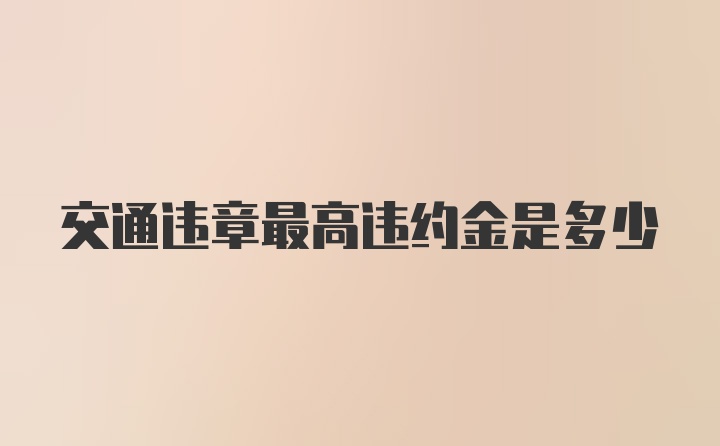 交通违章最高违约金是多少